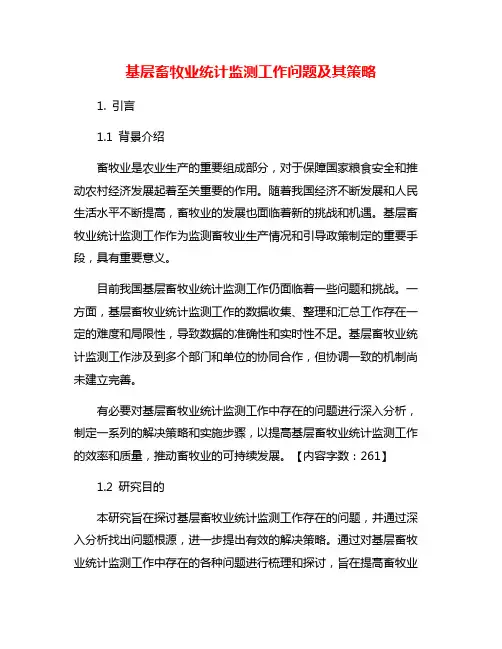 基层畜牧业统计监测工作问题及其策略

1. 引言

1.1 背景介绍

畜牧业是农业生产的重要组成部分，对于保障国家粮食安全和推动农村经济发展起着至关重要的作用。随着我国经济不断发展和人民生活水平不断提高，畜牧业的发展也面临着新的挑战和机遇。基层畜牧业统计监测工作作为监测畜牧业生产情况和引导政策制定的重要手段，具有重要意义。

目前我国基层畜牧业统计监测工作仍面临着一些问题和挑战。一方面，基层畜牧业统计监测工作的数据收集、整理和汇总工作存在一定的难度和局限性，导致数据的准确性和实时性不足。基层畜牧业统计监测工作涉及到多个部门和单位的协同合作，但协调一致的机制尚未建立完善。

有必要对基层畜牧业统计监测工作中存在的问题进行深入分析，制定一系列的解决策略和实施步骤，以提高基层畜牧业统计监测工作的效率和质量，推动畜牧业的可持续发展。【内容字数：261】

1.2 研究目的

本研究旨在探讨基层畜牧业统计监测工作存在的问题，并通过深入分析找出问题根源，进一步提出有效的解决策略。通过对基层畜牧业统计监测工作中存在的各种问题进行梳理和探讨，旨在提高畜牧业